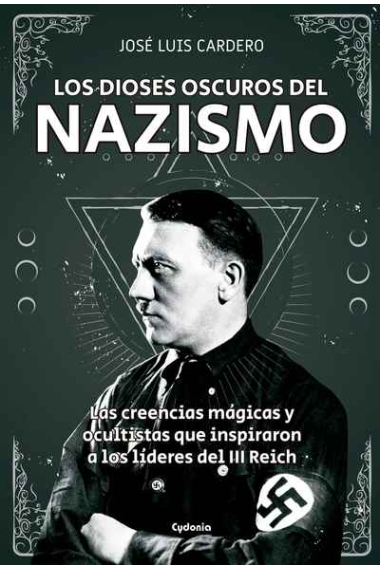 JOSÉ LUIS CARDERO

LOS DIOSES OSCUROS DEL
NAZISMO

Las creencias mágicas y ocultistas que inspiraron a los líderes del III Reich

Cydonia